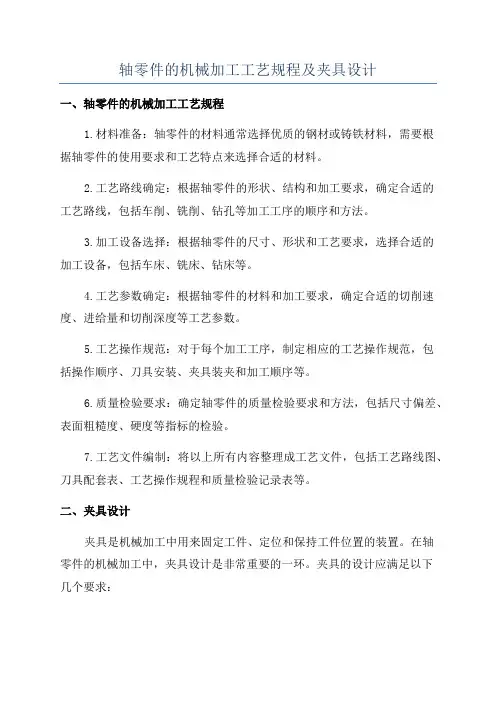 轴零件的机械加工工艺规程及夹具设计

一、轴零件的机械加工工艺规程

1.材料准备：轴零件的材料通常选择优质的钢材或铸铁材料，需要根据轴零件的使用要求和工艺特点来选择合适的材料。

2.工艺路线确定：根据轴零件的形状、结构和加工要求，确定合适的工艺路线，包括车削、铣削、钻孔等加工工序的顺序和方法。

3.加工设备选择：根据轴零件的尺寸、形状和工艺要求，选择合适的加工设备，包括车床、铣床、钻床等。

4.工艺参数确定：根据轴零件的材料和加工要求，确定合适的切削速度、进给量和切削深度等工艺参数。

5.工艺操作规范：对于每个加工工序，制定相应的工艺操作规范，包括操作顺序、刀具安装、夹具装夹和加工顺序等。

6.质量检验要求：确定轴零件的质量检验要求和方法，包括尺寸偏差、表面粗糙度、硬度等指标的检验。

7.工艺文件编制：将以上所有内容整理成工艺文件，包括工艺路线图、刀具配套表、工艺操作规程和质量检验记录表等。

二、夹具设计

夹具是机械加工中用来固定工件、定位和保持工件位置的装置。在轴零件的机械加工中，夹具设计是非常重要的一环。夹具的设计应满足以下几个要求：